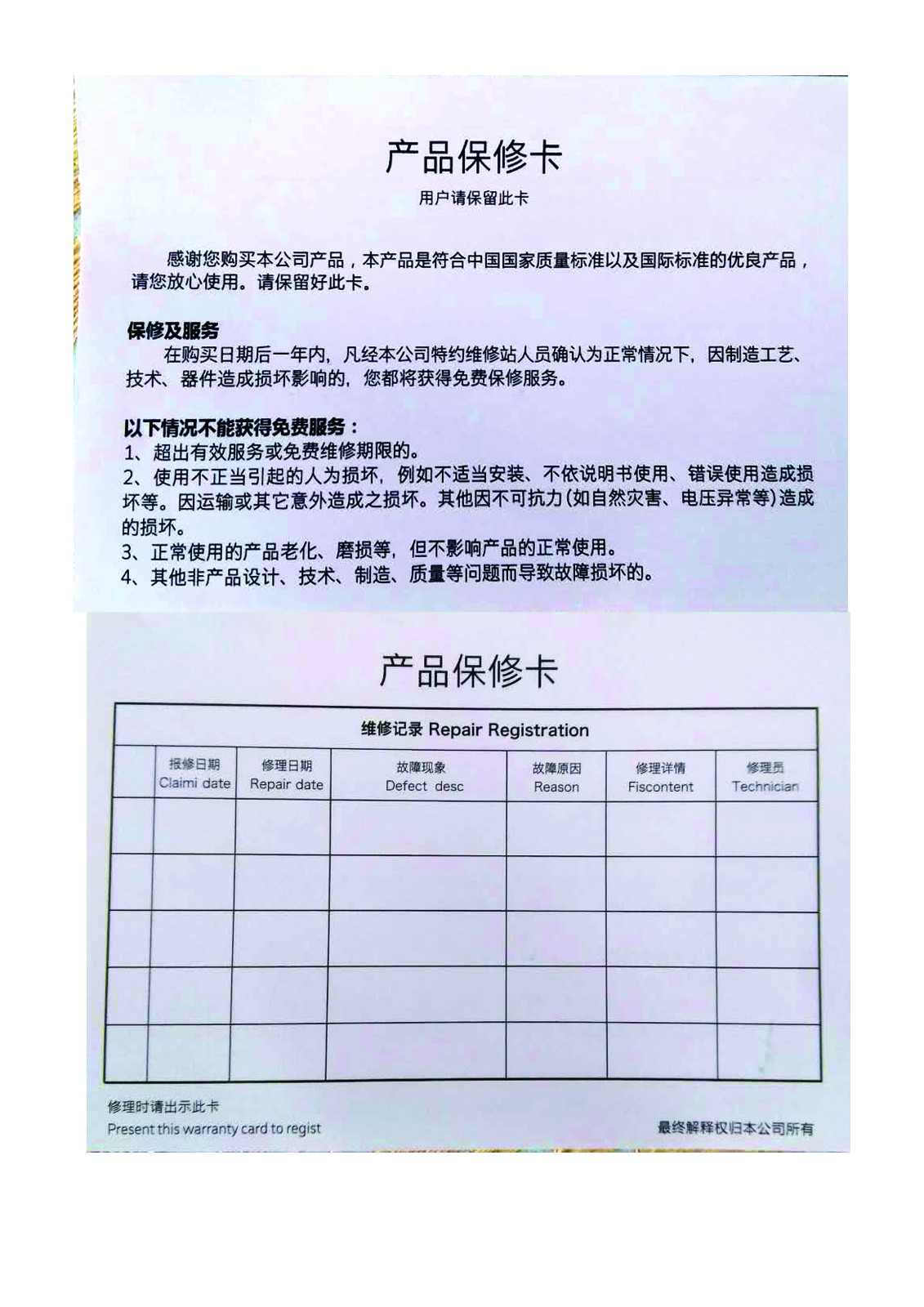 产品保修卡

用户请保留此卡

感谢您购买本公司产品，本产品是符合中国国家质量标准以及国际标准的优良产品，请您放心使用。请保留好此卡。

保修及服务

在购买日期后一年内，凡经本公司特约维修站人员确认为正常情况下，因制造工艺、技术、器件造成损坏影响的，您都将获得免费保修服务。

以下情况不能获得免费服务：

1、超出有效服务或免费维修期限的。

2、使用不正当引起的人为损坏，例如不适当安装、不依说明书使用、错误使用造成损坏等。因运输或其它意外造成之损坏。其他因不可抗力(如自然灾害、电压异常等)造成的损坏。

3、正常使用的产品老化、磨损等，但不影响产品的正常使用。

4、其他非产品设计、技术、制造、质量等问题而导致故障损坏的。

产品保修卡

维修记录 Repair Registration

| | 报修日期 Claimi date | 修理日期 Repair date | 故障现象 Defect desc | 故障原因 Reason | 修理详情 Fiscontent | 修理员 Technician |
|---|---|---|---|---|---|---|
| | | | | | | |
| | | | | | | |
| | | | | | | |
| | | | | | | |
| | | | | | | |

修理时请出示此卡
Present this warranty card to regist

最终解释权归本公司所有